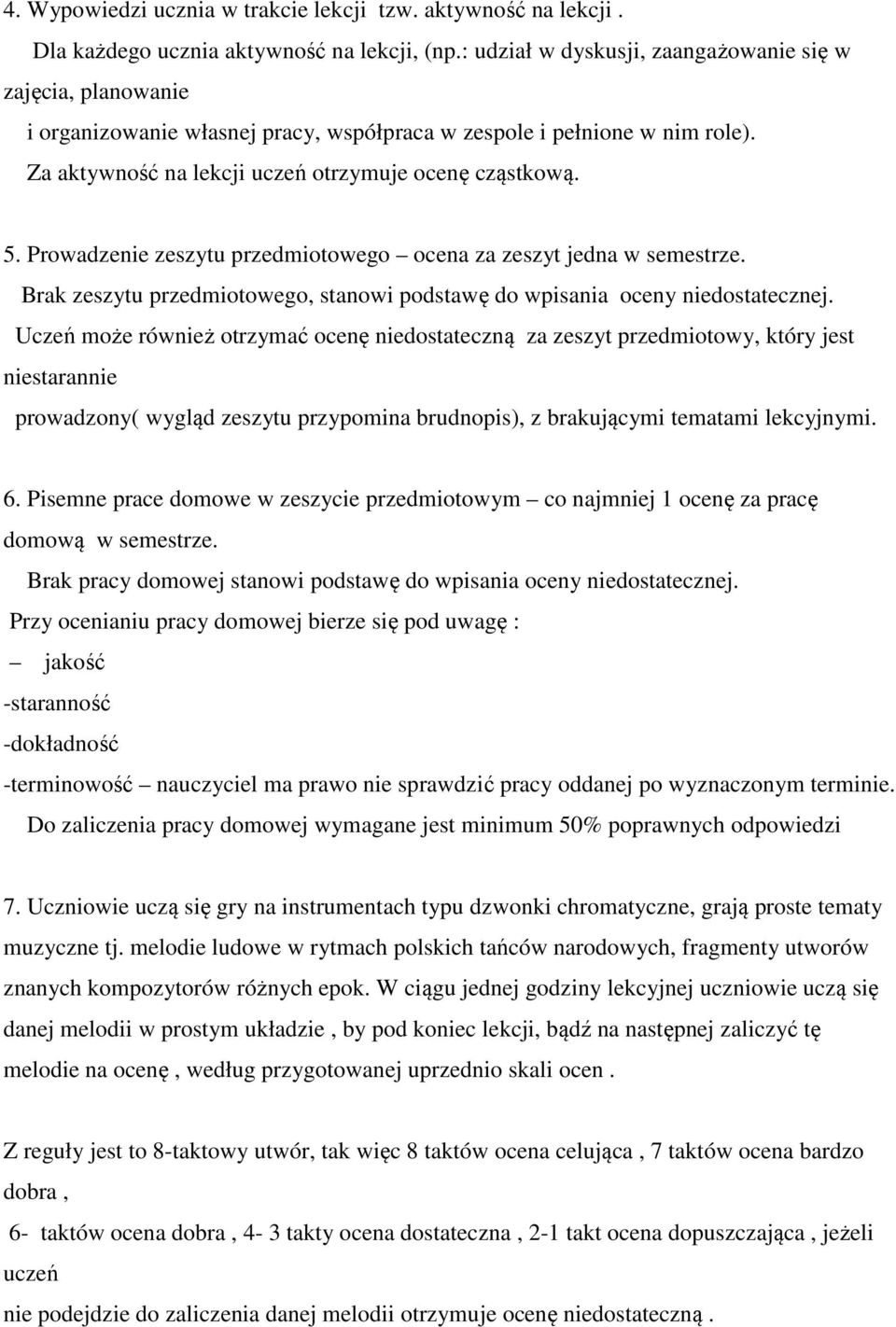 4. Wypowiedzi ucznia w trakcie lekcji tzw. aktywność na lekcji .
Dla każdego ucznia aktywność na lekcji, (np.: udział w dyskusji, zaangażowanie się w zajęcia, planowanie
i organizowanie własnej pracy, współpraca w zespole i pełnione w nim role).
Za aktywność na lekcji uczeń otrzymuje ocenę cząstkową.

5. Prowadzenie zeszytu przedmiotowego – ocena za zeszyt jedna w semestrze.
Brak zeszytu przedmiotowego, stanowi podstawę do wpisania oceny niedostatecznej.
Uczeń może również otrzymać ocenę niedostateczną za zeszyt przedmiotowy, który jest niestarannie
prowadzony( wygląd zeszytu przypomina brudnopis), z brakującymi tematami lekcyjnymi.

6. Pisemne prace domowe w zeszycie przedmiotowym – co najmniej 1 ocenę za pracę domową w semestrze.
Brak pracy domowej stanowi podstawę do wpisania oceny niedostatecznej.
Przy ocenianiu pracy domowej bierze się pod uwagę :
– jakość
-staranność
-dokładność
-terminowość – nauczyciel ma prawo nie sprawdzić pracy oddanej po wyznaczonym terminie.
Do zaliczenia pracy domowej wymagane jest minimum 50% poprawnych odpowiedzi

7. Uczniowie uczą się gry na instrumentach typu dzwonki chromatyczne, grają proste tematy muzyczne tj. melodie ludowe w rytmach polskich tańców narodowych, fragmenty utworów znanych kompozytorów różnych epok. W ciągu jednej godziny lekcyjnej uczniowie uczą się danej melodii w prostym układzie , by pod koniec lekcji, bądź na następnej zaliczyć tę melodie na ocenę , według przygotowanej uprzednio skali ocen .

Z reguły jest to 8-taktowy utwór, tak więc 8 taktów ocena celująca , 7 taktów ocena bardzo dobra ,
6- taktów ocena dobra , 4- 3 takty ocena dostateczna , 2-1 takt ocena dopuszczająca , jeżeli uczeń
nie podejdzie do zaliczenia danej melodii otrzymuje ocenę niedostateczną .